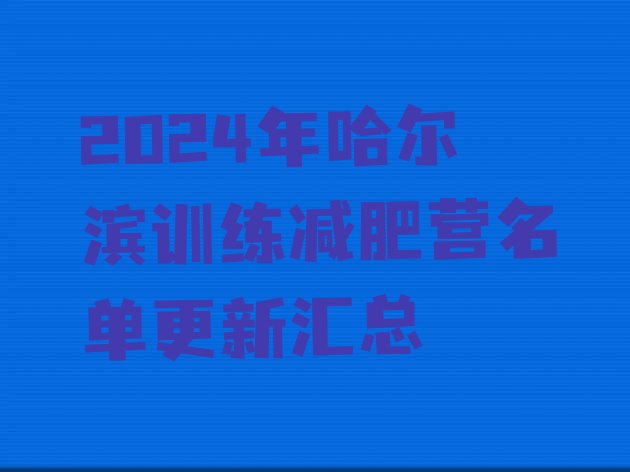 2024年哈尔滨训练减肥营名单更新汇总